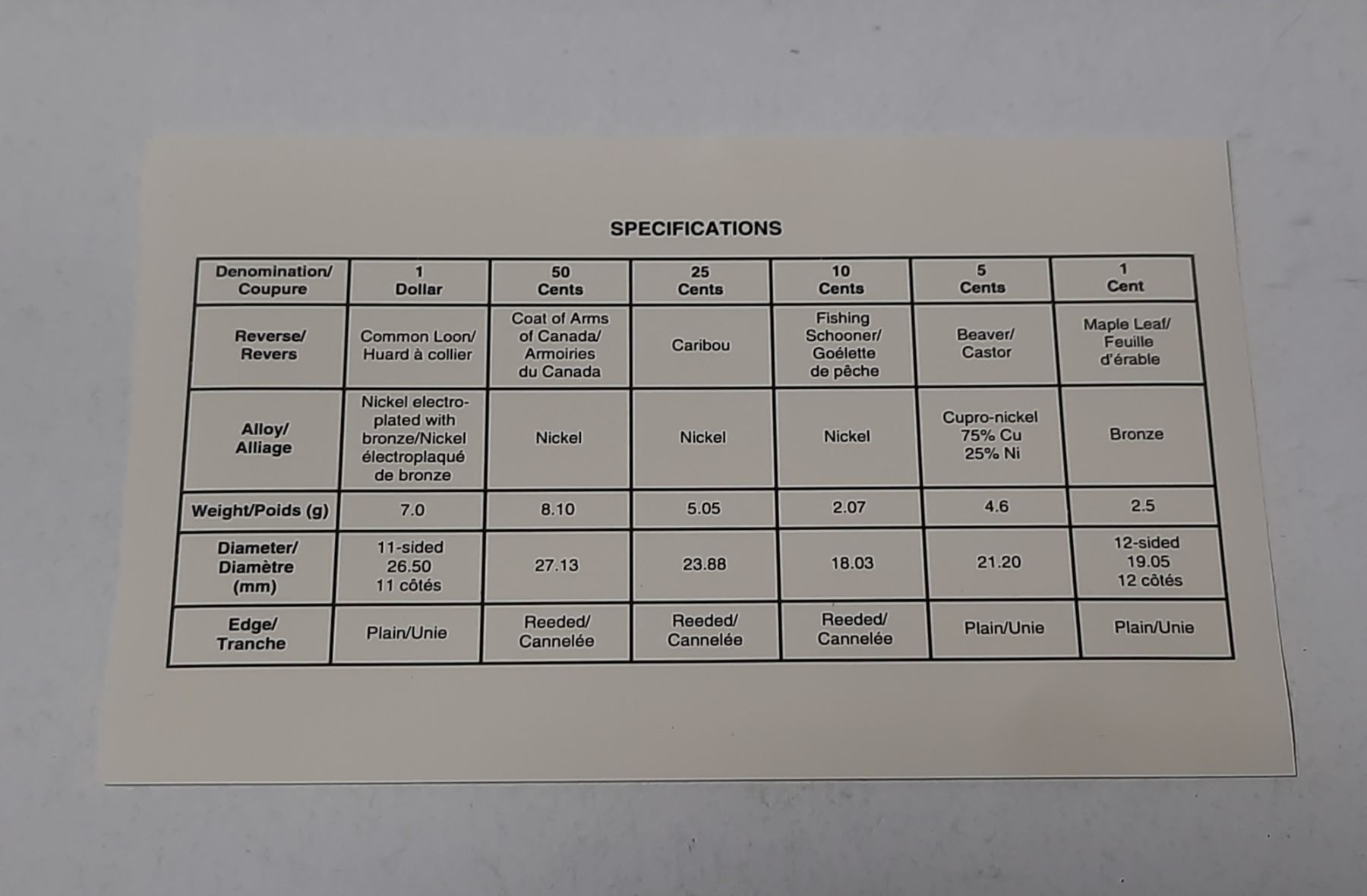 SPECIFICATIONS

| Denomination/ Coupure | 1 Dollar | 50 Cents | 25 Cents | 10 Cents | 5 Cents | 1 Cent |
|---|---|---|---|---|---|---|
| Reverse/ Revers | Common Loon/ Huard à collier | Coat of Arms of Canada/ Armoiries du Canada | Caribou | Fishing Schooner/ Goélette de pêche | Beaver/ Castor | Maple Leaf/ Feuille d'érable |
| Alloy/ Alliage | Nickel electroplated with bronze/Nickel électroplaqué de bronze | Nickel | Nickel | Nickel | Cupro-nickel 75% Cu 25% Ni | Bronze |
| Weight/Poids (g) | 7.0 | 8.10 | 5.05 | 2.07 | 4.6 | 2.5 |
| Diameter/ Diamètre (mm) | 11-sided 26.50 11 côtés | 27.13 | 23.88 | 18.03 | 21.20 | 12-sided 19.05 12 côtés |
| Edge/ Tranche | Plain/Unie | Reeded/ Cannelée | Reeded/ Cannelée | Reeded/ Cannelée | Plain/Unie | Plain/Unie |